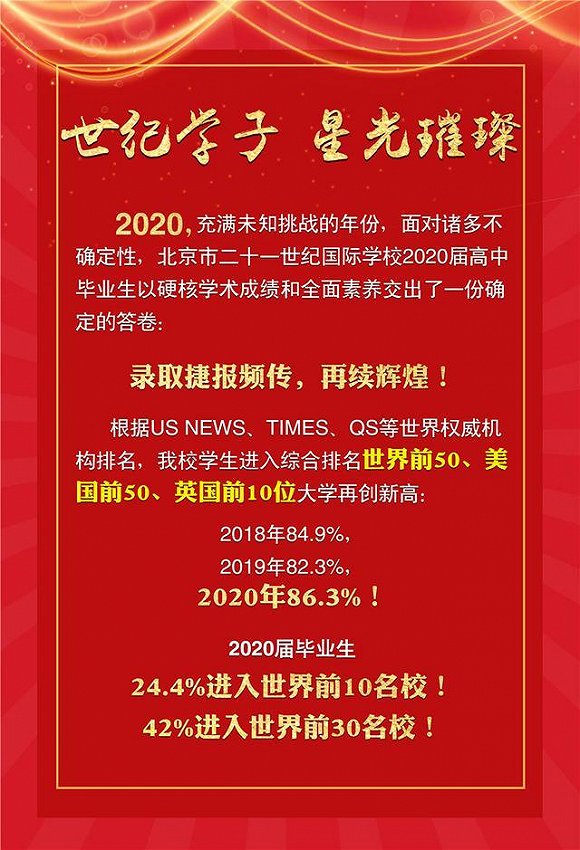 世纪学子 星光璀璨

2020，充满未知挑战的年份，面对诸多不确定性，北京市二十一世纪国际学校2020届高中毕业生以硬核学术成绩和全面素养交出了一份确定的答卷：

录取捷报频传，再续辉煌！

根据US NEWS、TIMES、QS等世界权威机构排名，我校学生进入综合排名世界前50、美国前50、英国前10位大学再创新高：

2018年84.9%，
2019年82.3%，
2020年86.3%！

2020届毕业生
24.4%进入世界前10名校！
42%进入世界前30名校！